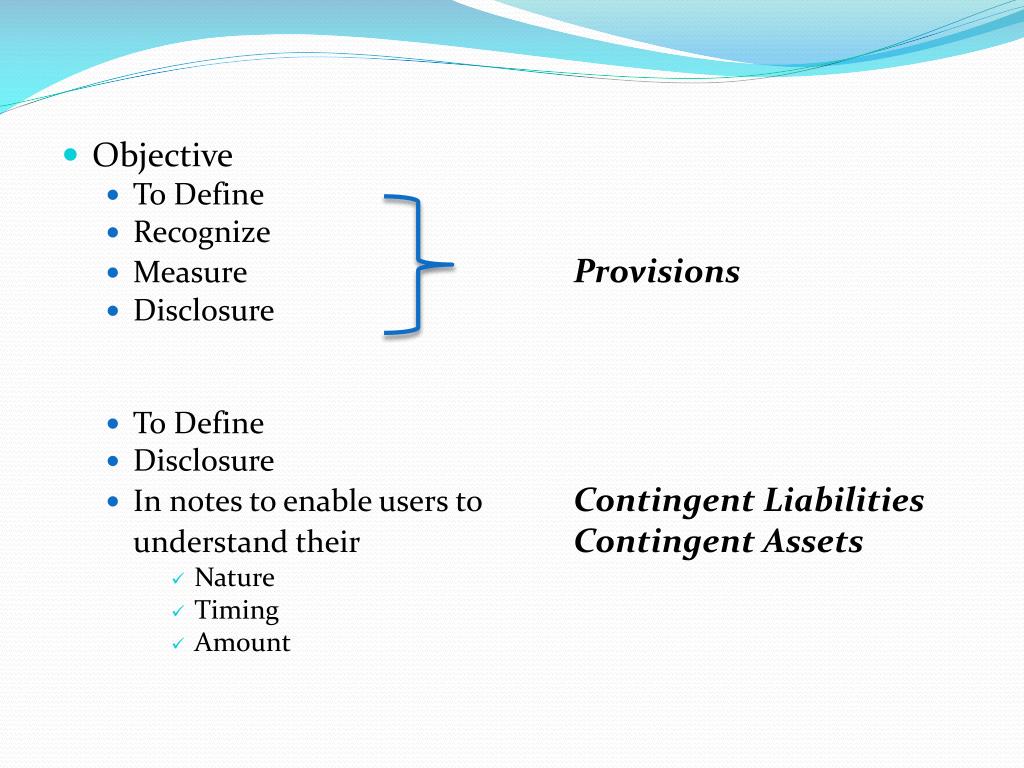 Objective

To Define

Recognize

Measure

Disclosure

Provisions

To Define

Disclosure

In notes to enable users to understand their

Nature

Timing

Amount

Contingent Liabilities
Contingent Assets